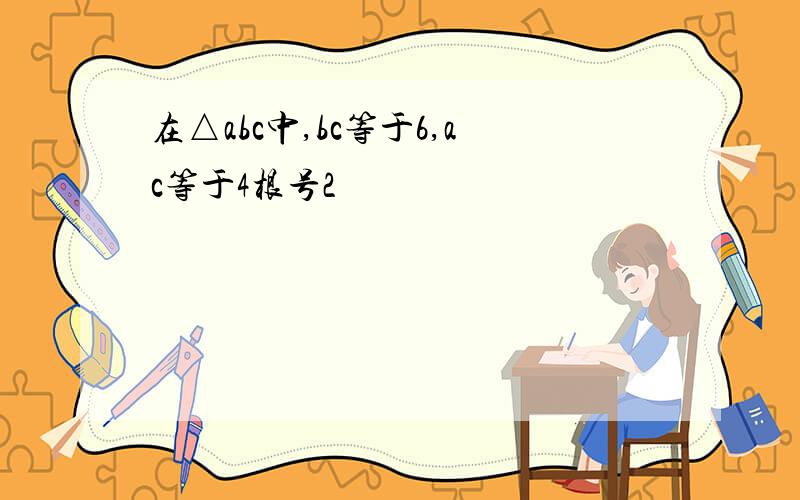 在△abc中,bc等于6,ac等于4根号2